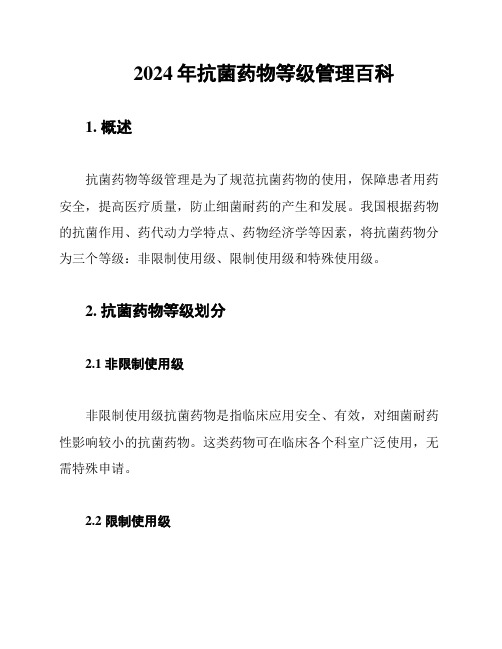 2024 年抗菌药物等级管理百科

1. 概述

抗菌药物等级管理是为了规范抗菌药物的使用，保障患者用药安全，提高医疗质量，防止细菌耐药的产生和发展。我国根据药物的抗菌作用、药代动力学特点、药物经济学等因素，将抗菌药物分为三个等级：非限制使用级、限制使用级和特殊使用级。

2. 抗菌药物等级划分

2.1 非限制使用级

非限制使用级抗菌药物是指临床应用安全、有效，对细菌耐药性影响较小的抗菌药物。这类药物可在临床各个科室广泛使用，无需特殊申请。

2.2 限制使用级